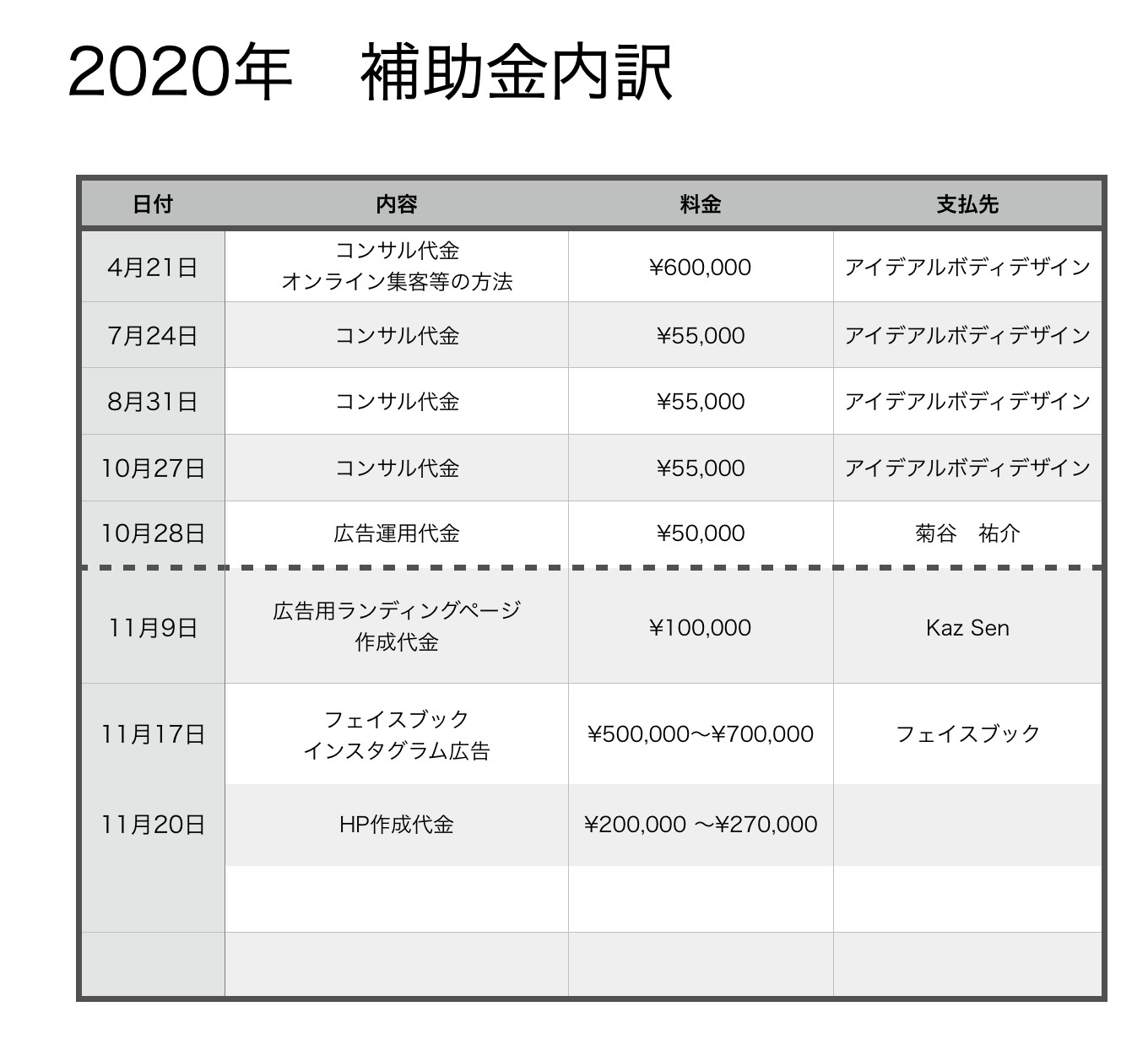 2020年　補助金内訳

| 日付 | 内容 | 料金 | 支払先 |
|---|---|---|---|
| 4月21日 | コンサル代金 オンライン集客等の方法 | ¥600,000 | アイデアルボディデザイン |
| 7月24日 | コンサル代金 | ¥55,000 | アイデアルボディデザイン |
| 8月31日 | コンサル代金 | ¥55,000 | アイデアルボディデザイン |
| 10月27日 | コンサル代金 | ¥55,000 | アイデアルボディデザイン |
| 10月28日 | 広告運用代金 | ¥50,000 | 菊谷　祐介 |
| 11月9日 | 広告用ランディングページ 作成代金 | ¥100,000 | Kaz Sen |
| 11月17日 | フェイスブック インスタグラム広告 | ¥500,000〜¥700,000 | フェイスブック |
| 11月20日 | HP作成代金 | ¥200,000 〜¥270,000 | |
| | | | |
| | | | |